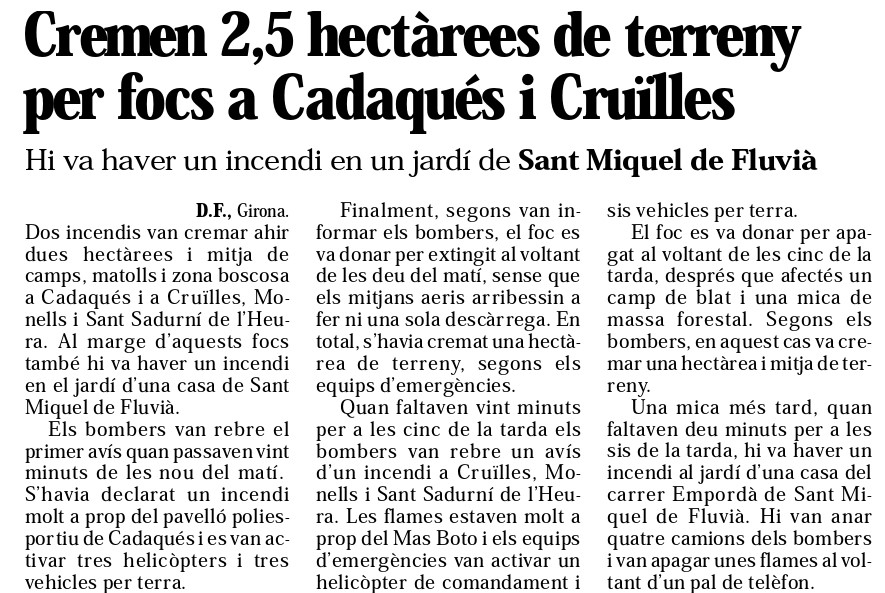 Cremen 2,5 hectàrees de terreny per focs a Cadaqués i Cruïlles

Hi va haver un incendi en un jardí de Sant Miquel de Fluvià

D.F., Girona.
Dos incendis van cremar ahir dues hectàrees i mitja de camps, matolls i zona boscosa a Cadaqués i a Cruïlles, Monells i Sant Sadurní de l'Heura. Al marge d'aquests focs també hi va haver un incendi en el jardí d'una casa de Sant Miquel de Fluvià.

Els bombers van rebre el primer avís quan passaven vint minuts de les nou del matí. S'havia declarat un incendi molt a prop del pavelló poliesportiu de Cadaqués i es van activar tres helicòpters i tres vehicles per terra.

Finalment, segons van informar els bombers, el foc es va donar per extingit al voltant de les deu del matí, sense que els mitjans aeris arribessin a fer ni una sola descàrrega. En total, s'havia cremat una hectàrea de terreny, segons els equips d'emergències.

Quan faltaven vint minuts per a les cinc de la tarda els bombers van rebre un avís d'un incendi a Cruïlles, Monells i Sant Sadurní de l'Heura. Les flames estaven molt a prop del Mas Boto i els equips d'emergències van activar un helicòpter de comandament i sis vehicles per terra.

El foc es va donar per apagat al voltant de les cinc de la tarda, després que afectés un camp de blat i una mica de massa forestal. Segons els bombers, en aquest cas va cremar una hectàrea i mitja de terreny.

Una mica més tard, quan faltaven deu minuts per a les sis de la tarda, hi va haver un incendi al jardí d'una casa del carrer Empordà de Sant Miquel de Fluvià. Hi van anar quatre camions dels bombers i van apagar unes flames al voltant d'un pal de telèfon.